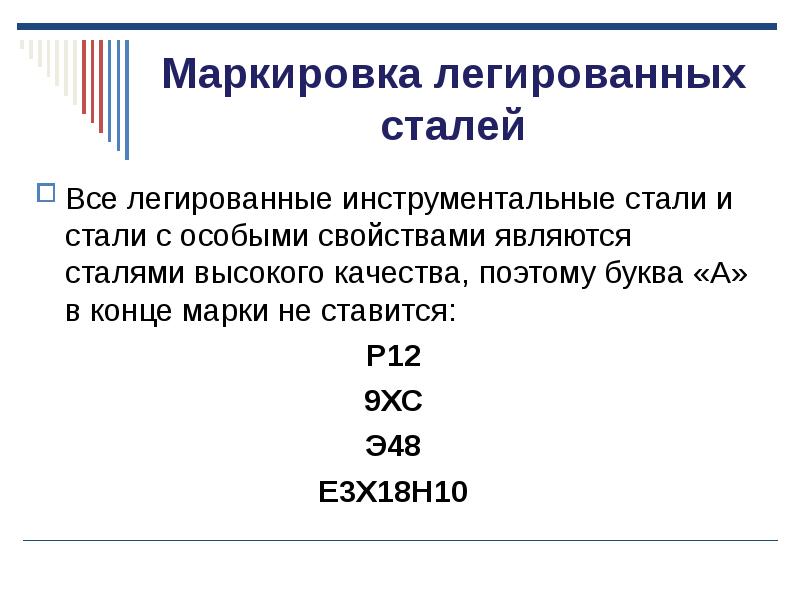 Маркировка легированных сталей

Все легированные инструментальные стали и стали с особыми свойствами являются сталями высокого качества, поэтому буква «А» в конце марки не ставится:

Р12

9ХС

Э48

Е3Х18Н10